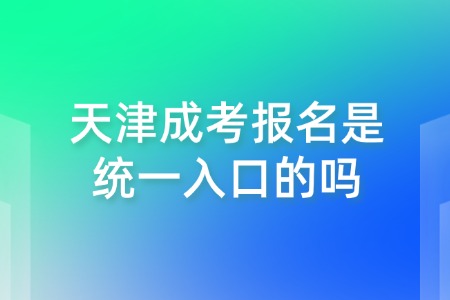 天津成考报名是统一入口的吗